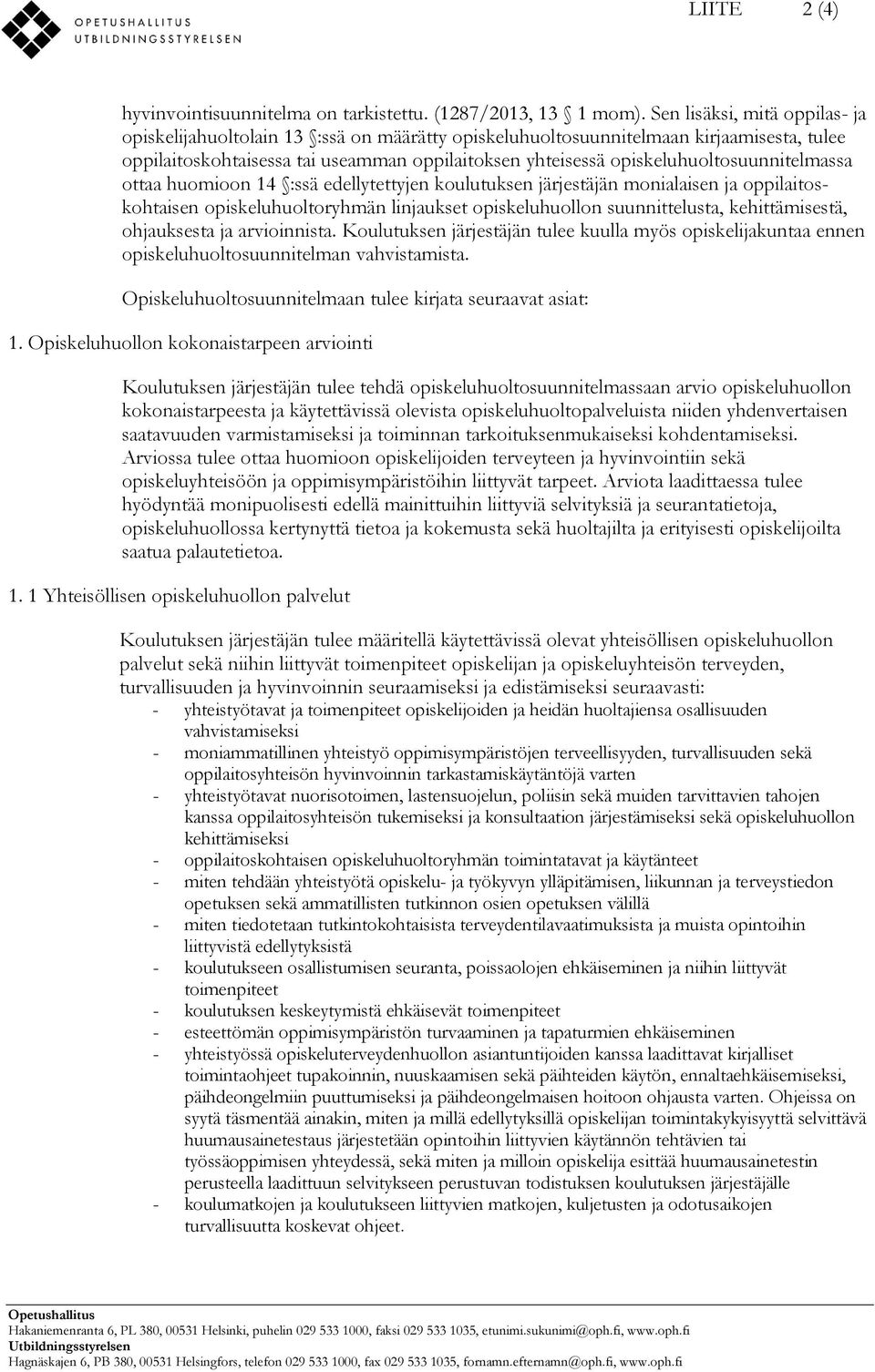 OPETUSHALLITUS
UTBILDNINGSSTYRELSEN

LIITE 2 (4)

hyvinvointisuunnitelma on tarkistettu. (1287/2013, 13 § 1 mom). Sen lisäksi, mitä oppilas- ja opiskelijahuoltolain 13 §:ssä on määrätty opiskeluhuoltosuunnitelmaan kirjaamisesta, tulee oppilaitoskohtaisessa tai useamman oppilaitoksen yhteisessä opiskeluhuoltosuunnitelmassa ottaa huomioon 14 §:ssä edellytettyjen koulutuksen järjestäjän monialaisen ja oppilaitoskohtaisen opiskeluhuoltoryhmän linjaukset opiskeluhuollon suunnittelusta, kehittämisestä, ohjauksesta ja arvioinnista. Koulutuksen järjestäjän tulee kuulla myös opiskelijakuntaa ennen opiskeluhuoltosuunnitelman vahvistamista.

Opiskeluhuoltosuunnitelmaan tulee kirjata seuraavat asiat:

1. Opiskeluhuollon kokonaistarpeen arviointi

Koulutuksen järjestäjän tulee tehdä opiskeluhuoltosuunnitelmassaan arvio opiskeluhuollon kokonaistarpeesta ja käytettävissä olevista opiskeluhuoltopalveluista niiden yhdenvertaisen saatavuuden varmistamiseksi ja toiminnan tarkoituksenmukaiseksi kohdentamiseksi. Arviossa tulee ottaa huomioon opiskelijoiden terveyteen ja hyvinvointiin sekä opiskeluyhteisöön ja oppimisympäristöihin liittyvät tarpeet. Arviota laadittaessa tulee hyödyntää monipuolisesti edellä mainittuihin liittyviä selvityksiä ja seurantatietoja, opiskeluhuollossa kertynyttä tietoa ja kokemusta sekä huoltajilta ja erityisesti opiskelijoilta saatua palautetietoa.

1. 1 Yhteisöllisen opiskeluhuollon palvelut

Koulutuksen järjestäjän tulee määritellä käytettävissä olevat yhteisöllisen opiskeluhuollon palvelut sekä niihin liittyvät toimenpiteet opiskelijan ja opiskeluyhteisön terveyden, turvallisuuden ja hyvinvoinnin seuraamiseksi ja edistämiseksi seuraavasti:
- yhteistyötavat ja toimenpiteet opiskelijoiden ja heidän huoltajiensa osallisuuden vahvistamiseksi
- moniammatillinen yhteistyö oppimisympäristöjen terveellisyyden, turvallisuuden sekä oppilaitosyhteisön hyvinvoinnin tarkastamiskäytäntöjä varten
- yhteistyötavat nuorisotoimen, lastensuojelun, poliisin sekä muiden tarvittavien tahojen kanssa oppilaitosyhteisön tukemiseksi ja konsultaation järjestämiseksi sekä opiskeluhuollon kehittämiseksi
- oppilaitoskohtaisen opiskeluhuoltoryhmän toimintatavat ja käytänteet
- miten tehdään yhteistyötä opiskelu- ja työkyvyn ylläpitämisen, liikunnan ja terveystiedon opetuksen sekä ammatillisten tutkinnon osien opetuksen välillä
- miten tiedotetaan tutkintokohtaisista terveydentilavaatimuksista ja muista opintoihin liittyvistä edellytyksistä
- koulutukseen osallistumisen seuranta, poissaolojen ehkäiseminen ja niihin liittyvät toimenpiteet
- koulutuksen keskeytymistä ehkäisevät toimenpiteet
- esteettömän oppimisympäristön turvaaminen ja tapaturmien ehkäiseminen
- yhteistyössä opiskeluterveydenhuollon asiantuntijoiden kanssa laadittavat kirjalliset toimintaohjeet tupakoinnin, nuuskaamisen sekä päihteiden käytön, ennaltaehkäisemiseksi, päihdeongelmiin puuttumiseksi ja päihdeongelmaisen hoitoon ohjausta varten. Ohjeissa on syytä täsmentää ainakin, miten ja millä edellytyksillä opiskelijan toimintakykyisyyttä selvittävä huumausainetestaus järjestetään opintoihin liittyvien käytännön tehtävien tai työssäoppimisen yhteydessä, sekä miten ja milloin opiskelija esittää huumausainetestin perusteella laadittuun selvitykseen perustuvan todistuksen koulutuksen järjestäjälle
- koulumatkojen ja koulutukseen liittyvien matkojen, kuljetusten ja odotusaikojen turvallisuutta koskevat ohjeet.

Opetushallitus
Hakaniemenranta 6, PL 380, 00531 Helsinki, puhelin 029 533 1000, faksi 029 533 1035, etunimi.sukunimi@oph.fi, www.oph.fi
Utbildningsstyrelsen
Hagnäskajen 6, PB 380, 00531 Helsingfors, telefon 029 533 1000, fax 029 533 1035, fornamn.efternamn@oph.fi, www.oph.fi